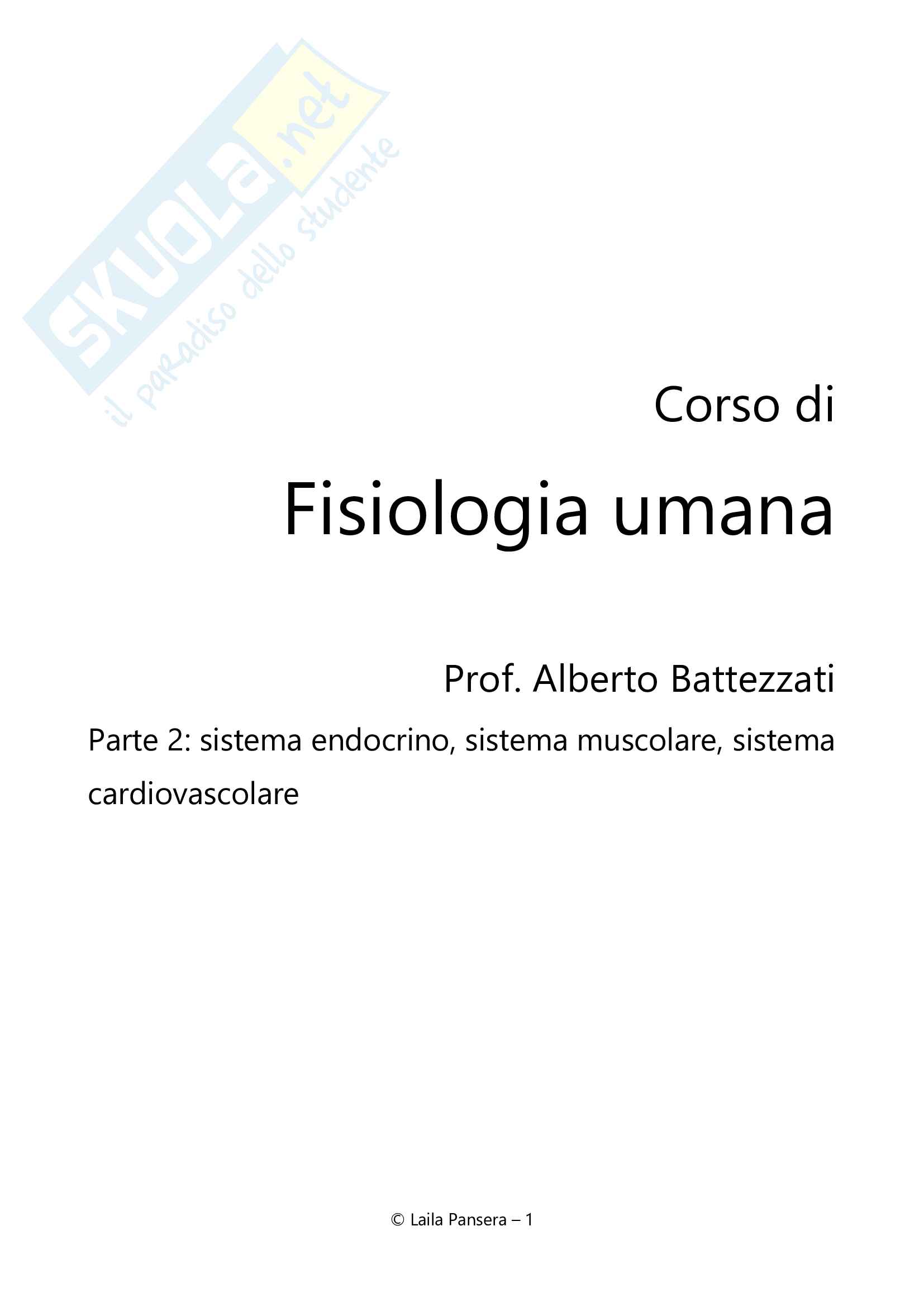 Corso di

Fisiologia umana

Prof. Alberto Battezzati

Parte 2: sistema endocrino, sistema muscolare, sistema cardiovascolare

© Laila Pansera – 1

SKUOLA.net
il paradiso dello studente